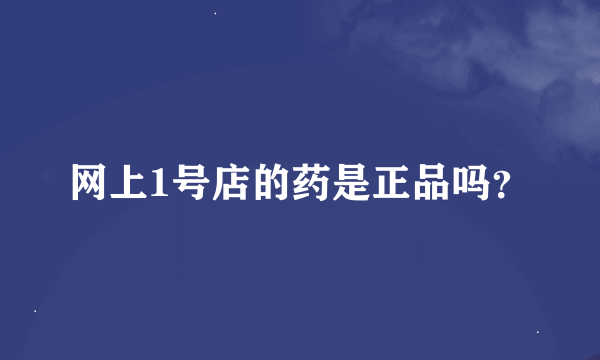 网上1号店的药是正品吗?